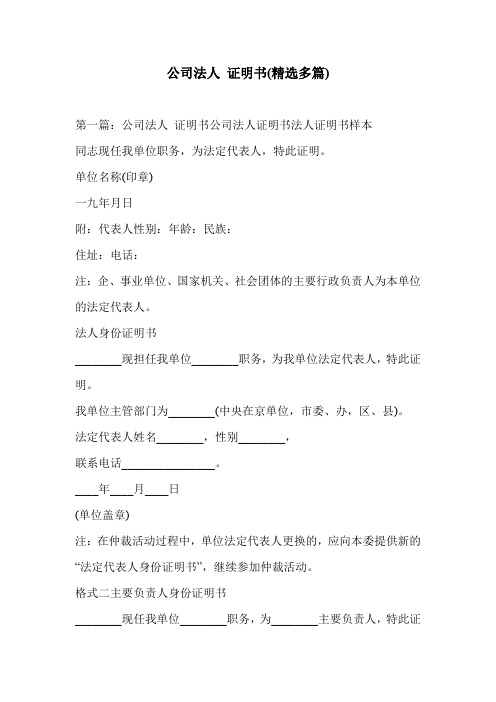 公司法人 证明书(精选多篇)

第一篇：公司法人 证明书公司法人证明书法人证明书样本

同志现任我单位职务，为法定代表人，特此证明。

单位名称(印章)

一九年月日

附：代表人性别：年龄：民族：

住址：电话：

注：企、事业单位、国家机关、社会团体的主要行政负责人为本单位的法定代表人。

法人身份证明书

________现担任我单位________职务，为我单位法定代表人，特此证明。

我单位主管部门为________(中央在京单位，市委、办，区、县)。

法定代表人姓名________，性别________，

联系电话________________。

____年____月____日

(单位盖章)

注：在仲裁活动过程中，单位法定代表人更换的，应向本委提供新的“法定代表人身份证明书”，继续参加仲裁活动。

格式二主要负责人身份证明书

________现任我单位________职务，为________主要负责人，特此证